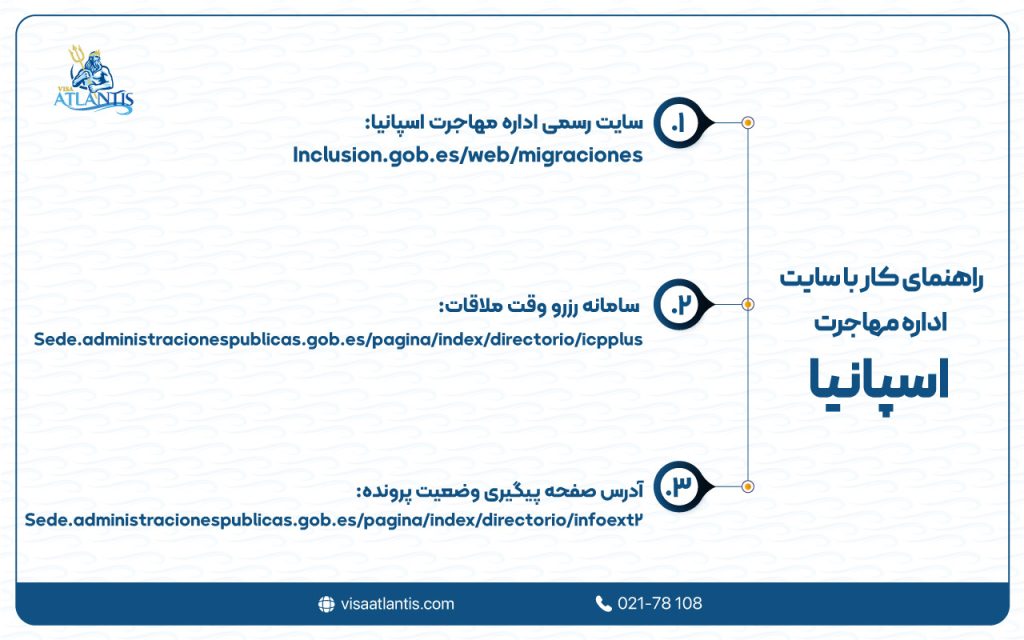 VISA ATLANTIS

راهنمای کار با سایت اداره مهاجرت
اسپانیا

۰۱.
سایت رسمی اداره مهاجرت اسپانیا:
Inclusion.gob.es/web/migraciones

۰۲.
سامانه رزرو وقت ملاقات:
Sede.administracionespublicas.gob.es/pagina/index/directorio/icpplus

۰۳.
آدرس صفحه پیگیری وضعیت پرونده:
Sede.administracionespublicas.gob.es/pagina/index/directorio/infoext۲

visaatlantis.com
021-78 108